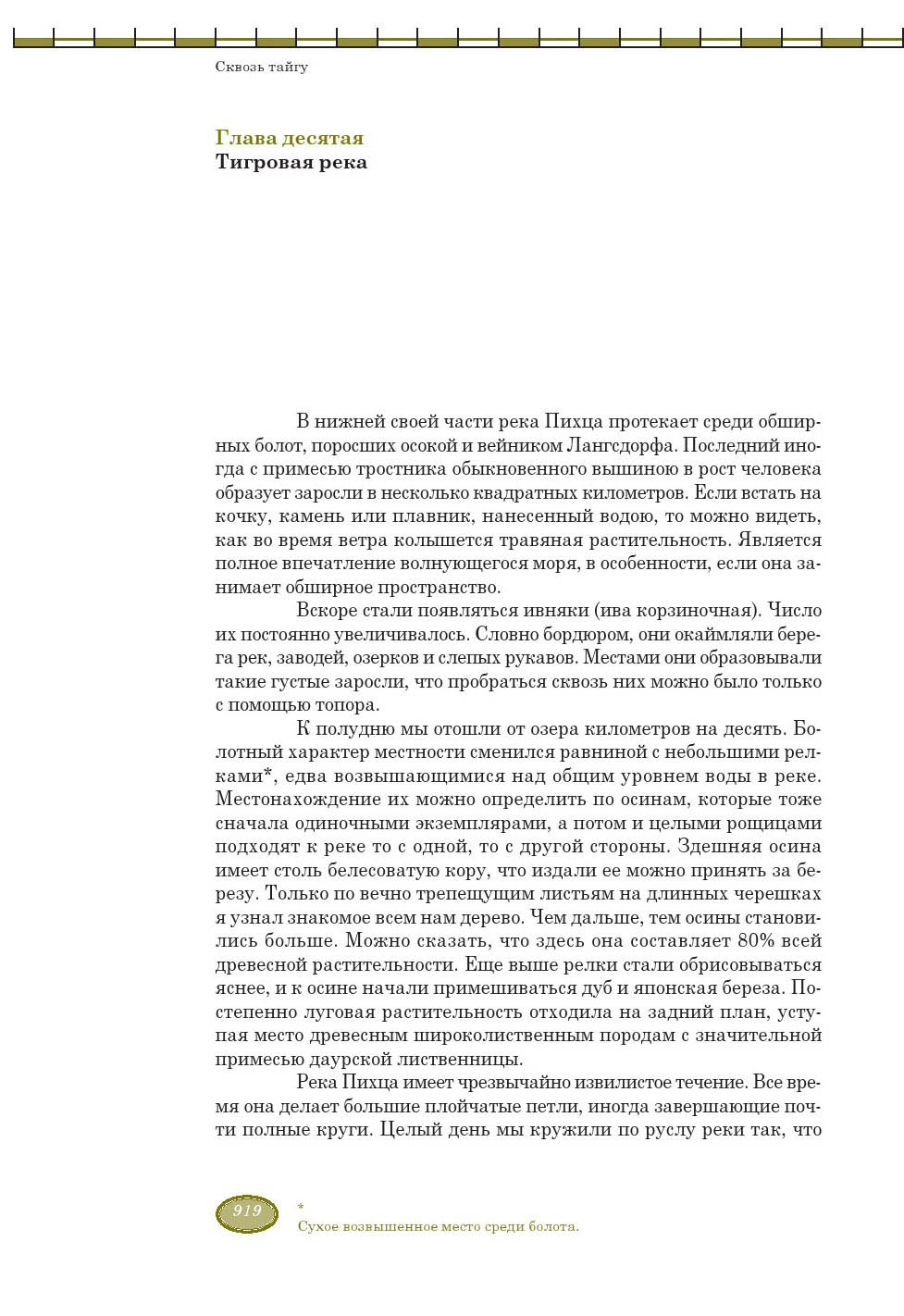 Сквозь тайгу

Глава десятая
Тигровая река

В нижней своей части река Пихца протекает среди обширных болот, поросших осокой и вейником Лангсдорфа. Последний иногда с примесью тростника обыкновенного вышиною в рост человека образует заросли в несколько квадратных километров. Если встать на кочку, камень или плавник, нанесенный водою, то можно видеть, как во время ветра колышется травяная растительность. Является полное впечатление волнующегося моря, в особенности, если она занимает обширное пространство.

Вскоре стали появляться ивняки (ива корзиночная). Число их постоянно увеличивалось. Словно бордюром, они окаймляли берега рек, заводей, озерков и слепых рукавов. Местами они образовывали такие густые заросли, что пробраться сквозь них можно было только с помощью топора.

К полудню мы отошли от озера километров на десять. Болотный характер местности сменился равниной с небольшими релками*, едва возвышающимися над общим уровнем воды в реке. Местонахождение их можно определить по осинам, которые тоже сначала одиночными экземплярами, а потом и целыми рощицами подходят к реке то с одной, то с другой стороны. Здешняя осина имеет столь белесоватую кору, что издали ее можно принять за березу. Только по вечно трепещущим листьям на длинных черешках я узнал знакомое всем нам дерево. Чем дальше, тем осины становились больше. Можно сказать, что здесь она составляет 80% всей древесной растительности. Еще выше релки стали обрисовываться яснее, и к осине начали примешиваться дуб и японская береза. Постепенно луговая растительность отходила на задний план, уступая место древесным широколиственным породам с значительной примесью даурской лиственницы.

Река Пихца имеет чрезвычайно извилистое течение. Все время она делает большие плойчатые петли, иногда завершающие почти полные круги. Целый день мы кружили по руслу реки так, что

919

*
Сухое возвышенное место среди болота.